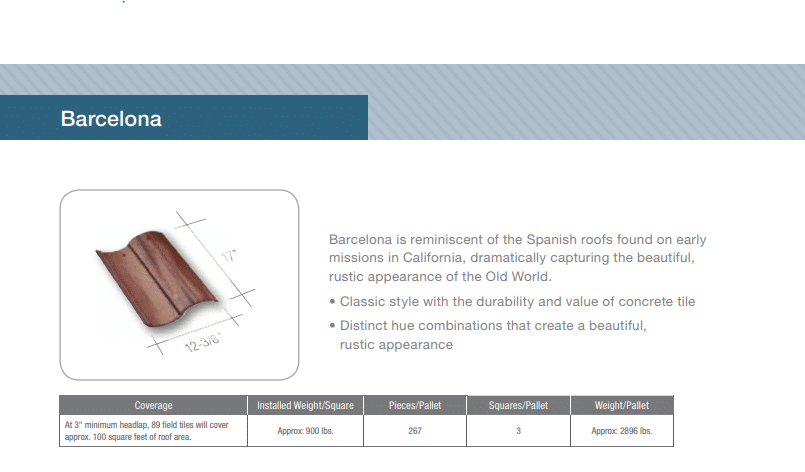 Barcelona

17"

12-3/8"

Barcelona is reminiscent of the Spanish roofs found on early missions in California, dramatically capturing the beautiful, rustic appearance of the Old World.

• Classic style with the durability and value of concrete tile

• Distinct hue combinations that create a beautiful, rustic appearance

| Coverage | Installed Weight/Square | Pieces/Pallet | Squares/Pallet | Weight/Pallet |
|---|---|---|---|---|
| At 3" minimum headlap, 89 field tiles will cover approx. 100 square feet of roof area. | Approx: 900 lbs. | 267 | 3 | Approx: 2896 lbs. |